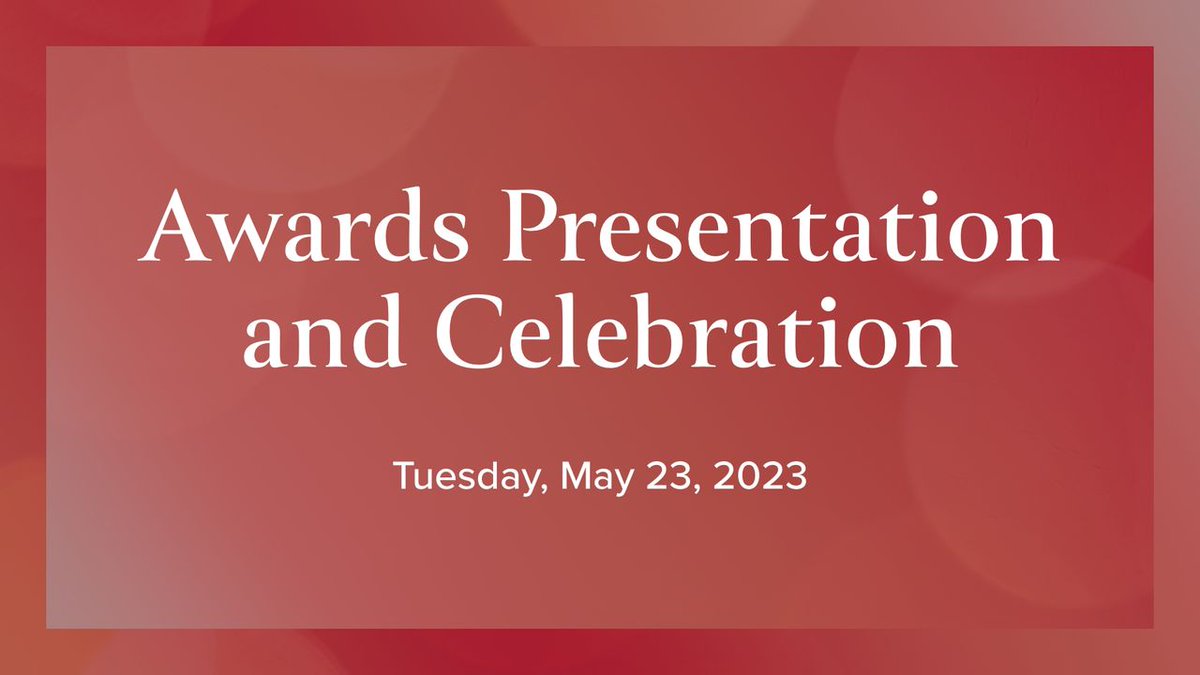 Awards Presentation and Celebration

Tuesday, May 23, 2023